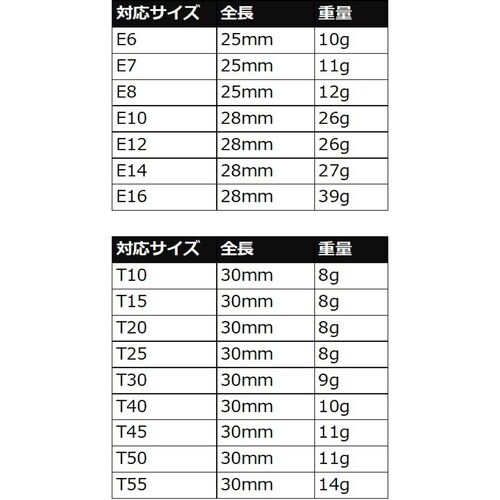 | 対応サイズ | 全長 | 重量 |
|---|---|---|
| E6 | 25mm | 10g |
| E7 | 25mm | 11g |
| E8 | 25mm | 12g |
| E10 | 28mm | 26g |
| E12 | 28mm | 26g |
| E14 | 28mm | 27g |
| E16 | 28mm | 39g |

| 対応サイズ | 全長 | 重量 |
|---|---|---|
| T10 | 30mm | 8g |
| T15 | 30mm | 8g |
| T20 | 30mm | 8g |
| T25 | 30mm | 8g |
| T30 | 30mm | 9g |
| T40 | 30mm | 10g |
| T45 | 30mm | 11g |
| T50 | 30mm | 11g |
| T55 | 30mm | 14g |